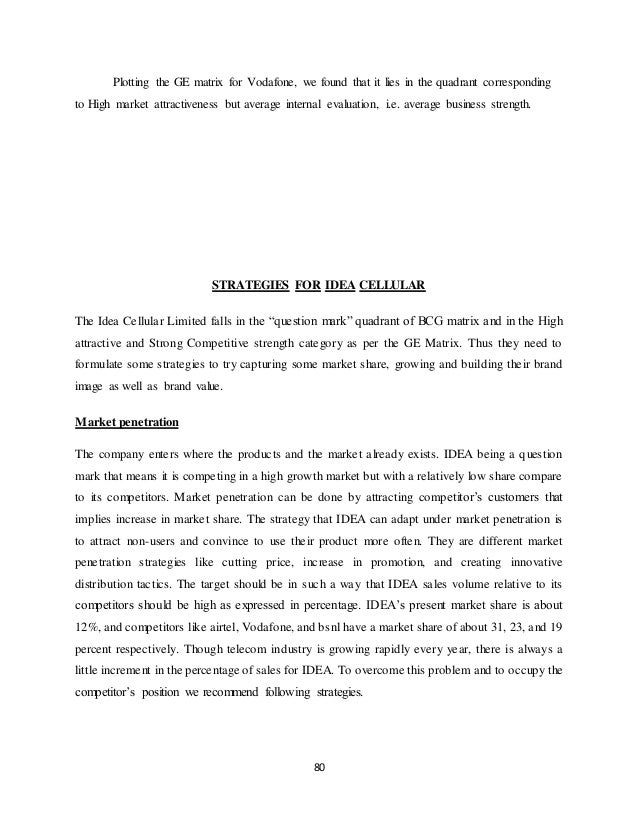 Plotting the GE matrix for Vodafone, we found that it lies in the quadrant corresponding to High market attractiveness but average internal evaluation, i.e. average business strength.

STRATEGIES FOR IDEA CELLULAR

The Idea Cellular Limited falls in the "question mark" quadrant of BCG matrix and in the High attractive and Strong Competitive strength category as per the GE Matrix. Thus they need to formulate some strategies to try capturing some market share, growing and building their brand image as well as brand value.

Market penetration

The company enters where the products and the market already exists. IDEA being a question mark that means it is competing in a high growth market but with a relatively low share compare to its competitors. Market penetration can be done by attracting competitor's customers that implies increase in market share. The strategy that IDEA can adapt under market penetration is to attract non-users and convince to use their product more often. They are different market penetration strategies like cutting price, increase in promotion, and creating innovative distribution tactics. The target should be in such a way that IDEA sales volume relative to its competitors should be high as expressed in percentage. IDEA's present market share is about 12%, and competitors like airtel, Vodafone, and bsnl have a market share of about 31, 23, and 19 percent respectively. Though telecom industry is growing rapidly every year, there is always a little increment in the percentage of sales for IDEA. To overcome this problem and to occupy the competitor's position we recommend following strategies.

80